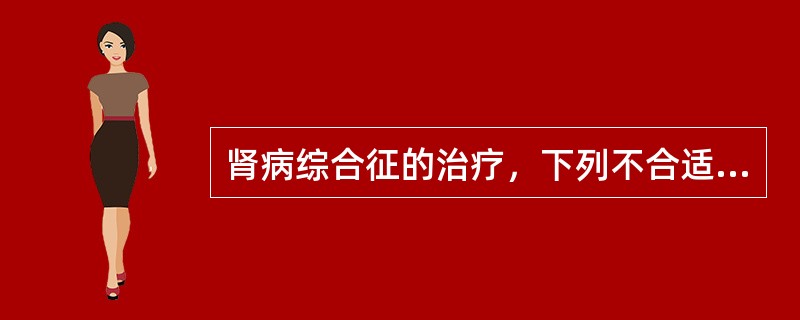 肾病综合征的治疗，下列不合适...